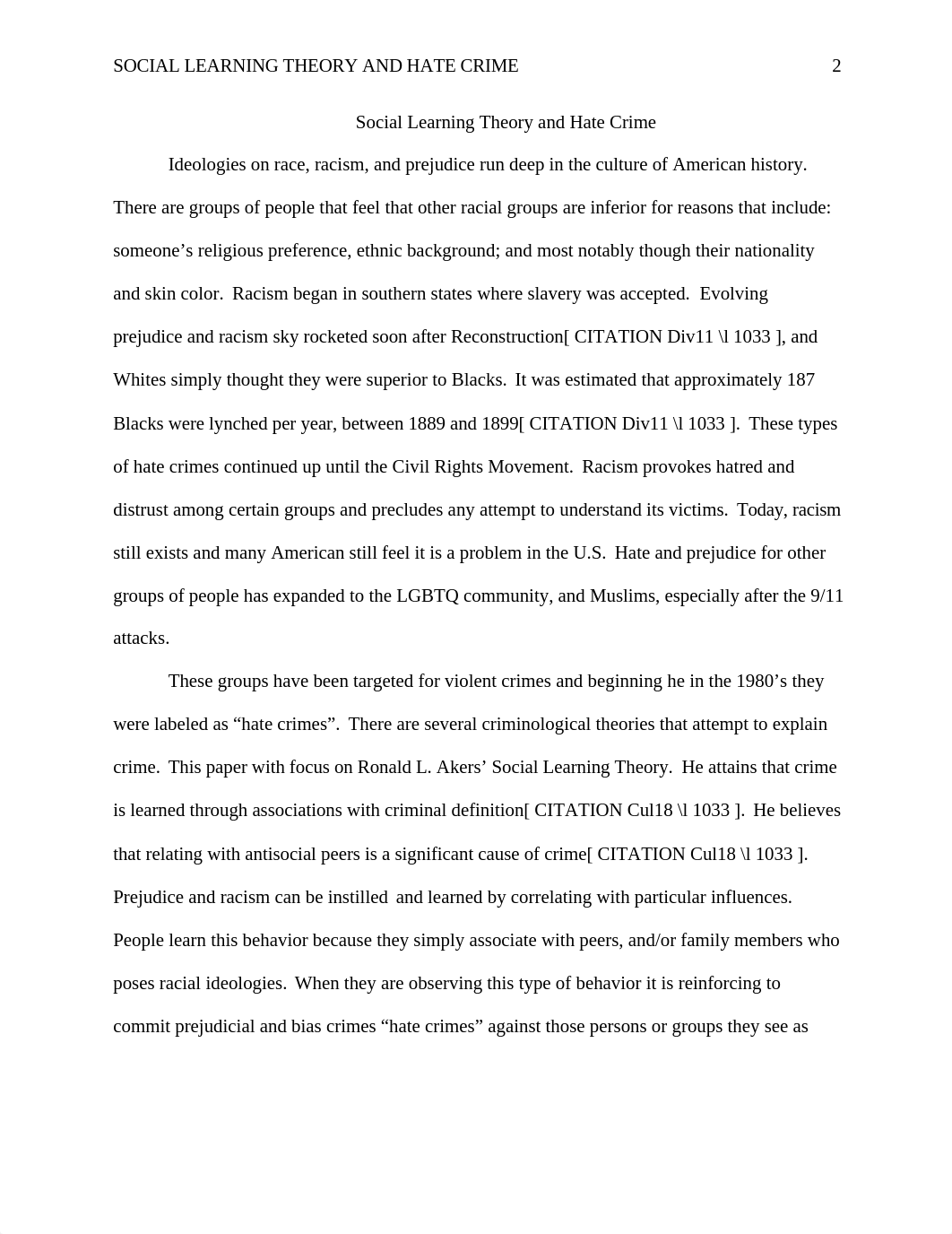 SOCIAL LEARNING THEORY AND HATE CRIME 2

Social Learning Theory and Hate Crime

Ideologies on race, racism, and prejudice run deep in the culture of American history. There are groups of people that feel that other racial groups are inferior for reasons that include: someone’s religious preference, ethnic background; and most notably though their nationality and skin color. Racism began in southern states where slavery was accepted. Evolving prejudice and racism sky rocketed soon after Reconstruction[ CITATION Div11 \l 1033 ], and Whites simply thought they were superior to Blacks. It was estimated that approximately 187 Blacks were lynched per year, between 1889 and 1899[ CITATION Div11 \l 1033 ]. These types of hate crimes continued up until the Civil Rights Movement. Racism provokes hatred and distrust among certain groups and precludes any attempt to understand its victims. Today, racism still exists and many American still feel it is a problem in the U.S. Hate and prejudice for other groups of people has expanded to the LGBTQ community, and Muslims, especially after the 9/11 attacks.

These groups have been targeted for violent crimes and beginning he in the 1980’s they were labeled as “hate crimes”. There are several criminological theories that attempt to explain crime. This paper with focus on Ronald L. Akers’ Social Learning Theory. He attains that crime is learned through associations with criminal definition[ CITATION Cul18 \l 1033 ]. He believes that relating with antisocial peers is a significant cause of crime[ CITATION Cul18 \l 1033 ]. Prejudice and racism can be instilled and learned by correlating with particular influences. People learn this behavior because they simply associate with peers, and/or family members who poses racial ideologies. When they are observing this type of behavior it is reinforcing to commit prejudicial and bias crimes “hate crimes” against those persons or groups they see as